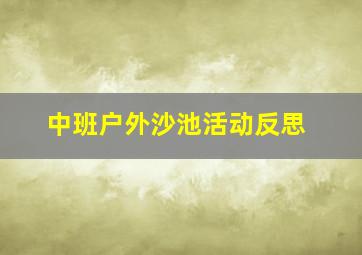 中班户外沙池活动反思